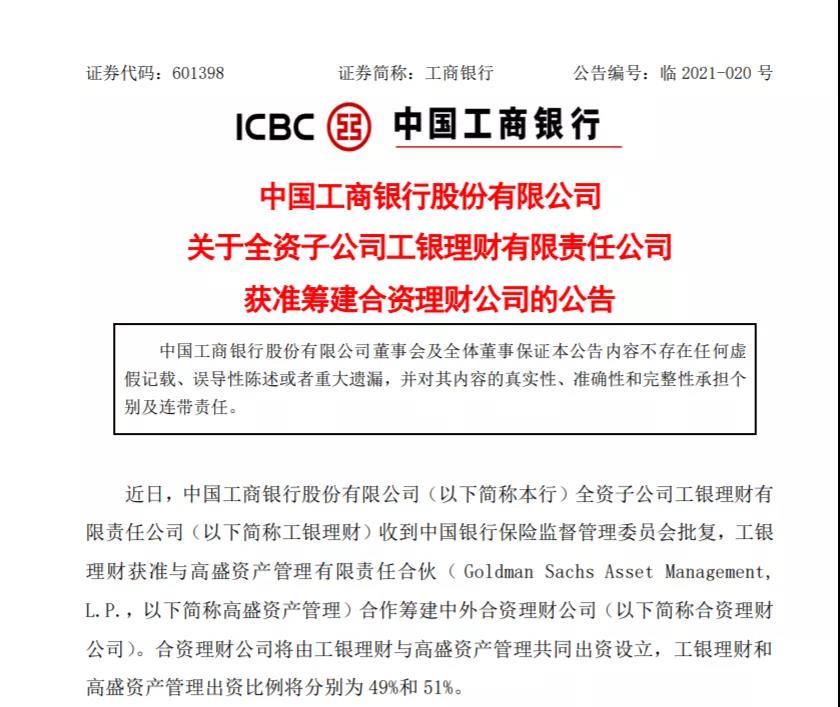 证券代码：601398　　证券简称：工商银行　　公告编号：临 2021-020 号

ICBC 中国工商银行

中国工商银行股份有限公司
关于全资子公司工银理财有限责任公司
获准筹建合资理财公司的公告

中国工商银行股份有限公司董事会及全体董事保证本公告内容不存在任何虚假记载、误导性陈述或者重大遗漏，并对其内容的真实性、准确性和完整性承担个别及连带责任。

近日，中国工商银行股份有限公司（以下简称本行）全资子公司工银理财有限责任公司（以下简称工银理财）收到中国银行保险监督管理委员会批复，工银理财获准与高盛资产管理有限责任合伙（Goldman Sachs Asset Management, L.P.，以下简称高盛资产管理）合作筹建中外合资理财公司（以下简称合资理财公司）。合资理财公司将由工银理财与高盛资产管理共同出资设立，工银理财和高盛资产管理出资比例将分别为 49%和 51%。